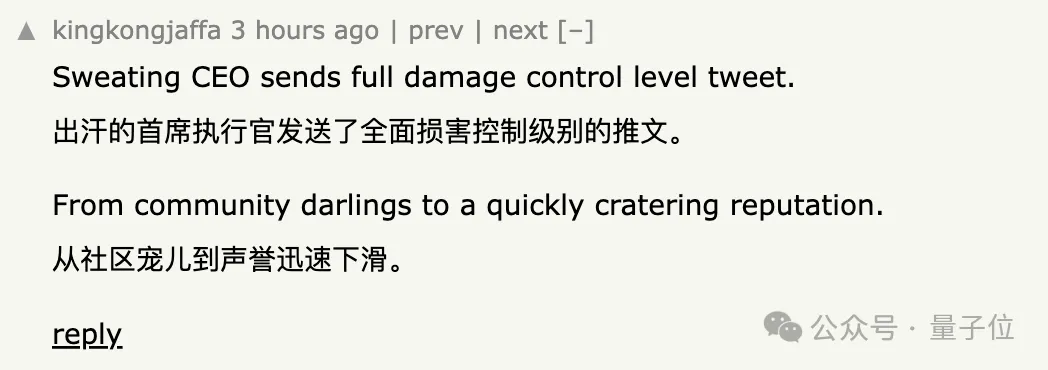 ▲ kingkongjaffa 3 hours ago | prev | next [–]

Sweating CEO sends full damage control level tweet.

出汗的首席执行官发送了全面损害控制级别的推文。

From community darlings to a quickly cratering reputation.

从社区宠儿到声誉迅速下滑。

reply

公众号 · 量子位